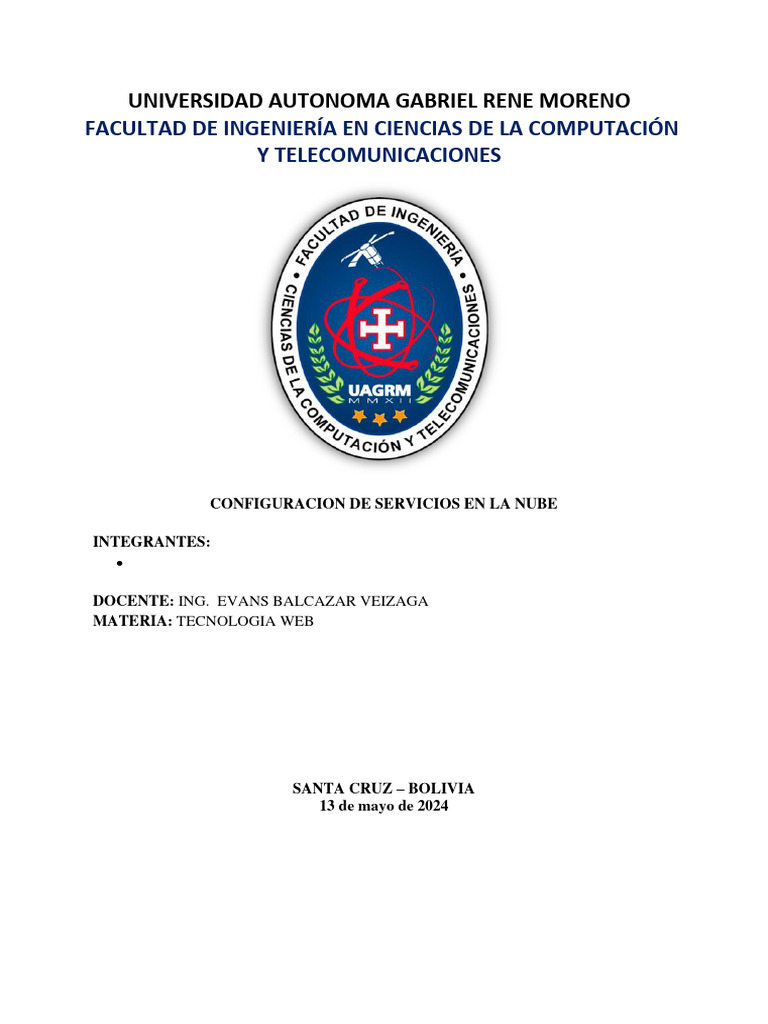 UNIVERSIDAD AUTONOMA GABRIEL RENE MORENO
FACULTAD DE INGENIERÍA EN CIENCIAS DE LA COMPUTACIÓN Y TELECOMUNICACIONES

FACULTAD DE INGENIERÍA
CIENCIAS DE LA COMPUTACIÓN Y TELECOMUNICACIONES
UAGRM
MMXII

CONFIGURACION DE SERVICIOS EN LA NUBE

INTEGRANTES:
•

DOCENTE: ING. EVANS BALCAZAR VEIZAGA
MATERIA: TECNOLOGIA WEB

SANTA CRUZ – BOLIVIA
13 de mayo de 2024